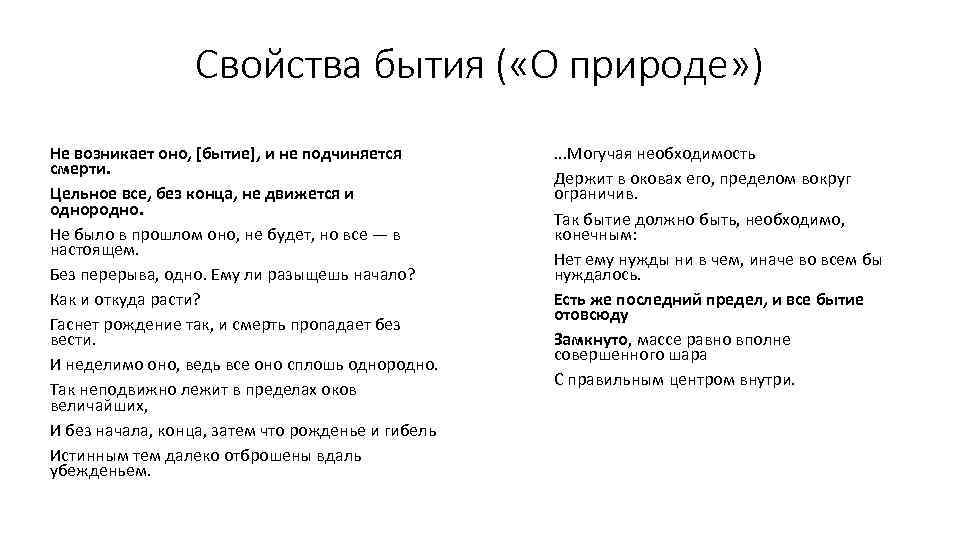 Свойства бытия («О природе»)

Не возникает оно, [бытие], и не подчиняется смерти.

Цельное все, без конца, не движется и однородно.

Не было в прошлом оно, не будет, но все — в настоящем.

Без перерыва, одно. Ему ли разыщешь начало?

Как и откуда расти?

Гаснет рождение так, и смерть пропадает без вести.

И неделимо оно, ведь все оно сплошь однородно.

Так неподвижно лежит в пределах оков величайших,

И без начала, конца, затем что рожденье и гибель

Истинным тем далеко отброшены вдаль убежденьем.

...Могучая необходимость

Держит в оковах его, пределом вокруг ограничив.

Так бытие должно быть, необходимо, конечным:

Нет ему нужды ни в чем, иначе во всем бы нуждалось.

Есть же последний предел, и все бытие отовсюду

Замкнуто, массе равно вполне совершенного шара

С правильным центром внутри.